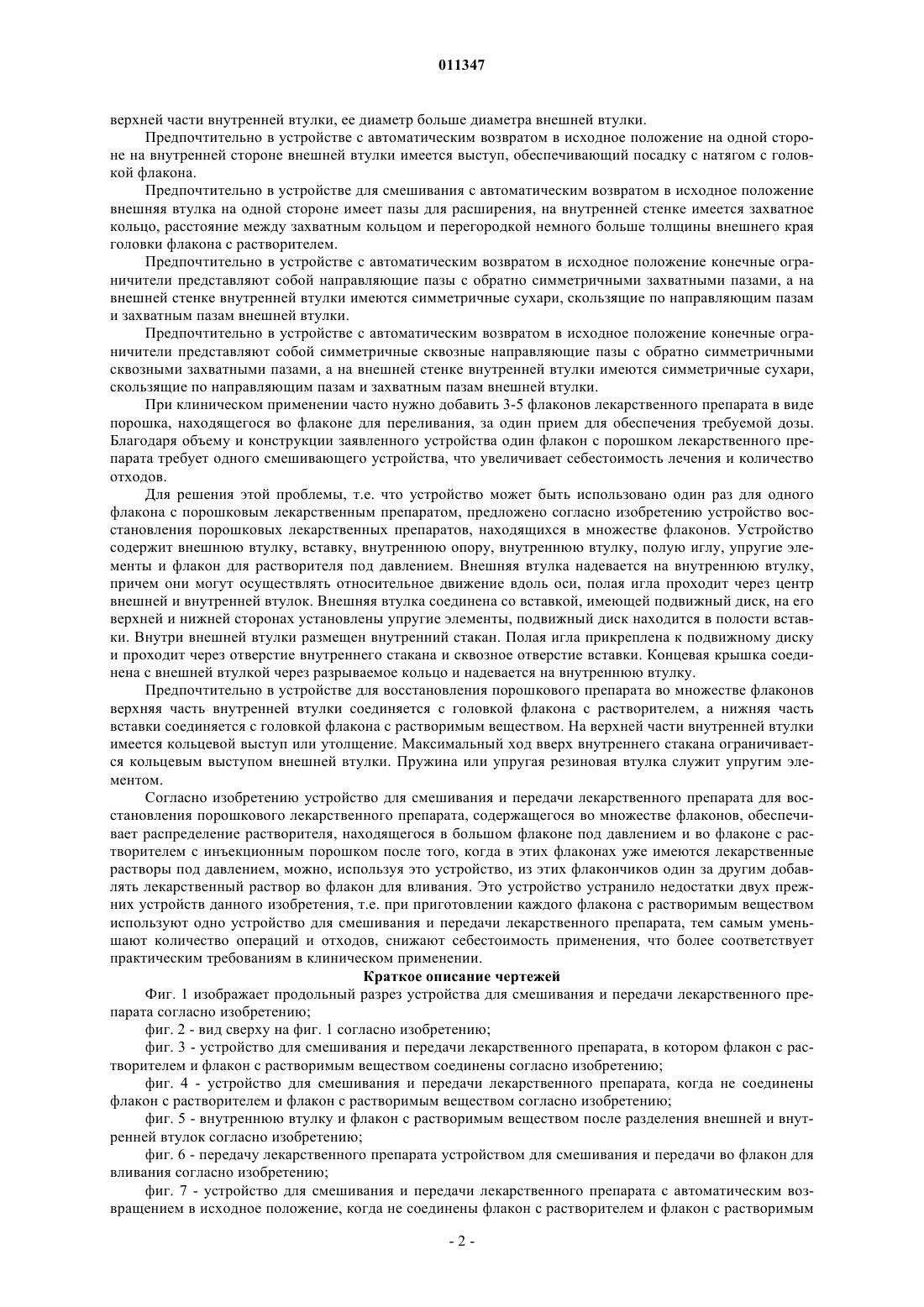 011347

верхней части внутренней втулки, ее диаметр больше диаметра внешней втулки.

Предпочтительно в устройстве с автоматическим возвратом в исходное положение на одной стороне на внутренней стороне внешней втулки имеется выступ, обеспечивающий посадку с натягом с головкой флакона.

Предпочтительно в устройстве для смешивания с автоматическим возвратом в исходное положение внешняя втулка на одной стороне имеет пазы для расширения, на внутренней стенке имеется захватное кольцо, расстояние между захватным кольцом и перегородкой немного больше толщины внешнего края головки флакона с растворителем.

Предпочтительно в устройстве с автоматическим возвратом в исходное положение конечные ограничители представляют собой направляющие пазы с обратно симметричными захватными пазами, а на внешней стенке внутренней втулки имеются симметричные сухари, скользящие по направляющим пазам и захватным пазам внешней втулки.

Предпочтительно в устройстве с автоматическим возвратом в исходное положение конечные ограничители представляют собой симметричные сквозные направляющие пазы с обратно симметричными сквозными захватными пазами, а на внешней стенке внутренней втулки имеются симметричные сухари, скользящие по направляющим пазам и захватным пазам внешней втулки.

При клиническом применении часто нужно добавить 3-5 флаконов лекарственного препарата в виде порошка, находящегося во флаконе для переливания, за один прием для обеспечения требуемой дозы. Благодаря объему и конструкции заявленного устройства один флакон с порошком лекарственного препарата требует одного смешивающего устройства, что увеличивает себестоимость лечения и количество отходов.

Для решения этой проблемы, т.е. что устройство может быть использовано один раз для одного флакона с порошковым лекарственным препаратом, предложено согласно изобретению устройство восстановления порошковых лекарственных препаратов, находящихся в множестве флаконов. Устройство содержит внешнюю втулку, вставку, внутреннюю опору, внутреннюю втулку, полую иглу, упругие элементы и флакон для растворителя под давлением. Внешняя втулка надевается на внутреннюю втулку, причем они могут осуществлять относительное движение вдоль оси, полая игла проходит через центр внешней и внутренней втулок. Внешняя втулка соединена со вставкой, имеющей подвижный диск, на его верхней и нижней сторонах установлены упругие элементы, подвижный диск находится в полости вставки. Внутри внешней втулки размещен внутренний стакан. Полая игла прикреплена к подвижному диску и проходит через отверстие внутреннего стакана и сквозное отверстие вставки. Концевая крышка соединена с внешней втулкой через разрываемое кольцо и надевается на внутреннюю втулку.

Предпочтительно в устройстве для восстановления порошкового препарата во множестве флаконов верхняя часть внутренней втулки соединяется с головкой флакона с растворителем, а нижняя часть вставки соединяется с головкой флакона с растворимым веществом. На верхней части внутренней втулки имеется кольцевой выступ или утолщение. Максимальный ход вверх внутреннего стакана ограничивается кольцевым выступом внешней втулки. Пружина или упругая резиновая втулка служит упругим элементом.

Согласно изобретению устройство для смешивания и передачи лекарственного препарата для восстановления порошкового лекарственного препарата, содержащегося во множестве флаконов, обеспечивает распределение растворителя, находящегося в большом флаконе под давлением и во флаконе с растворителем с инъекционным порошком после того, когда в этих флаконах уже имеются лекарственные растворы под давлением, можно, используя это устройство, из этих флакончиков один за другим добавлять лекарственный раствор во флакон для вливания. Это устройство устранило недостатки двух прежних устройств данного изобретения, т.е. при приготовлении каждого флакона с растворимым веществом используют одно устройство для смешивания и передачи лекарственного препарата, тем самым уменьшают количество операций и отходов, снижают себестоимость применения, что более соответствует практическим требованиям в клиническом применении.

Краткое описание чертежей

Фиг. 1 изображает продольный разрез устройства для смешивания и передачи лекарственного препарата согласно изобретению;

фиг. 2 - вид сверху на фиг. 1 согласно изобретению;

фиг. 3 - устройство для смешивания и передачи лекарственного препарата, в котором флакон с растворителем и флакон с растворимым веществом соединены согласно изобретению;

фиг. 4 - устройство для смешивания и передачи лекарственного препарата, когда не соединены флакон с растворителем и флакон с растворимым веществом согласно изобретению;

фиг. 5 - внутреннюю втулку и флакон с растворимым веществом после разделения внешней и внутренней втулок согласно изобретению;

фиг. 6 - передачу лекарственного препарата устройством для смешивания и передачи во флакон для вливания согласно изобретению;

фиг. 7 - устройство для смешивания и передачи лекарственного препарата с автоматическим возвращением в исходное положение, когда не соединены флакон с растворителем и флакон с растворимым

- 2 -